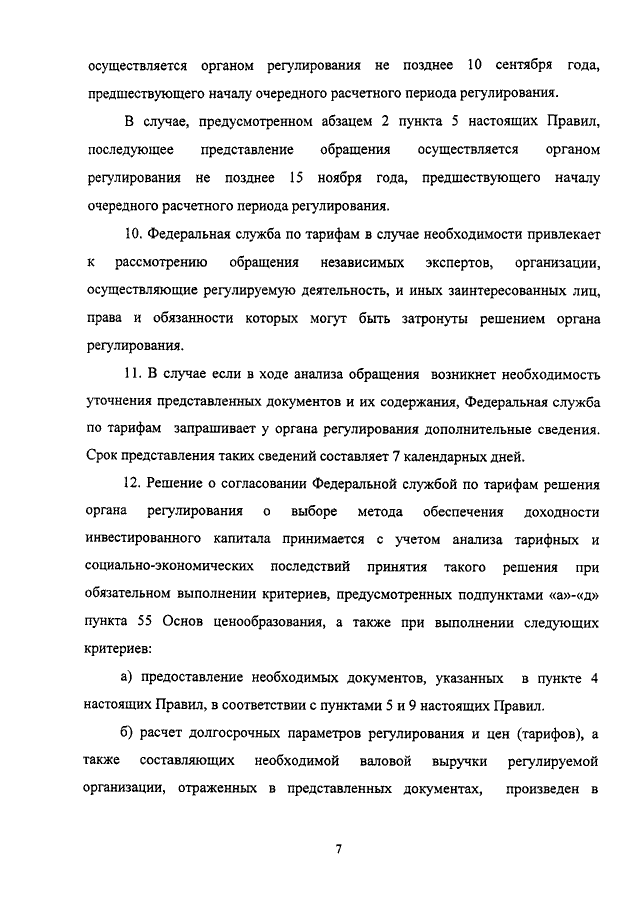 осуществляется органом регулирования не позднее 10 сентября года, предшествующего началу очередного расчетного периода регулирования.

В случае, предусмотренном абзацем 2 пункта 5 настоящих Правил, последующее представление обращения осуществляется органом регулирования не позднее 15 ноября года, предшествующего началу очередного расчетного периода регулирования.

10. Федеральная служба по тарифам в случае необходимости привлекает к рассмотрению обращения независимых экспертов, организации, осуществляющие регулируемую деятельность, и иных заинтересованных лиц, права и обязанности которых могут быть затронуты решением органа регулирования.

11. В случае если в ходе анализа обращения возникнет необходимость уточнения представленных документов и их содержания, Федеральная служба по тарифам запрашивает у органа регулирования дополнительные сведения. Срок представления таких сведений составляет 7 календарных дней.

12. Решение о согласовании Федеральной службой по тарифам решения органа регулирования о выборе метода обеспечения доходности инвестированного капитала принимается с учетом анализа тарифных и социально-экономических последствий принятия такого решения при обязательном выполнении критериев, предусмотренных подпунктами «а»-«д» пункта 55 Основ ценообразования, а также при выполнении следующих критериев:

а) предоставление необходимых документов, указанных в пункте 4 настоящих Правил, в соответствии с пунктами 5 и 9 настоящих Правил.

б) расчет долгосрочных параметров регулирования и цен (тарифов), а также составляющих необходимой валовой выручки регулируемой организации, отраженных в представленных документах, произведен в

7